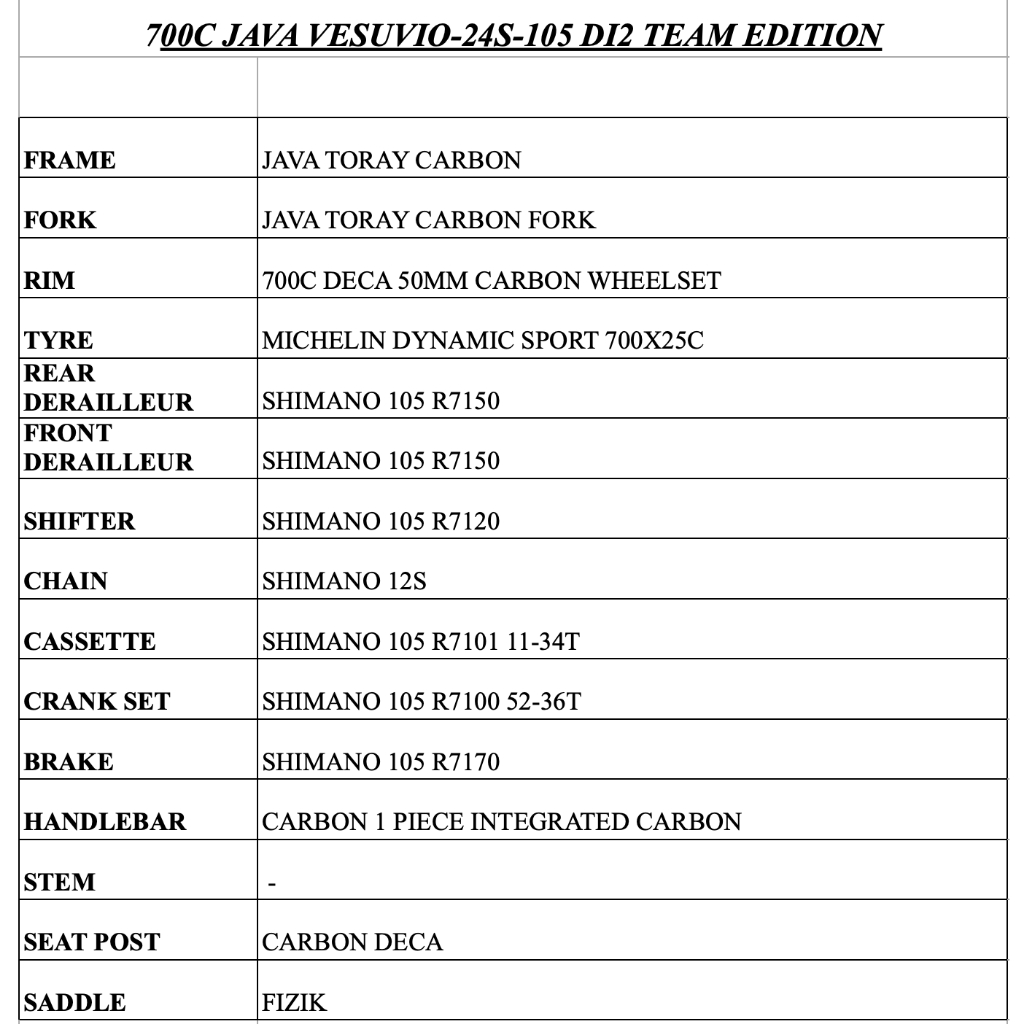 700C JAVA VESUVIO-24S-105 DI2 TEAM EDITION

| | |
|---|---|
| FRAME | JAVA TORAY CARBON |
| FORK | JAVA TORAY CARBON FORK |
| RIM | 700C DECA 50MM CARBON WHEELSET |
| TYRE | MICHELIN DYNAMIC SPORT 700X25C |
| REAR DERAILLEUR | SHIMANO 105 R7150 |
| FRONT DERAILLEUR | SHIMANO 105 R7150 |
| SHIFTER | SHIMANO 105 R7120 |
| CHAIN | SHIMANO 12S |
| CASSETTE | SHIMANO 105 R7101 11-34T |
| CRANK SET | SHIMANO 105 R7100 52-36T |
| BRAKE | SHIMANO 105 R7170 |
| HANDLEBAR | CARBON 1 PIECE INTEGRATED CARBON |
| STEM | - |
| SEAT POST | CARBON DECA |
| SADDLE | FIZIK |